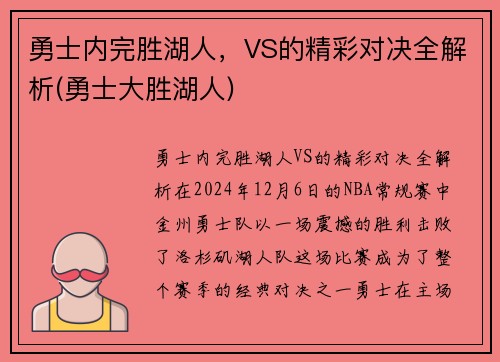 勇士内完胜湖人，VS的精彩对决全解析(勇士大胜湖人)

勇士内完胜湖人VS的精彩对决全解析在2024年12月6日的NBA常规赛中金州勇士队以一场震撼的胜利击败了洛杉矶湖人队这场比赛成为了整个赛季的经典对决之一勇士在主场